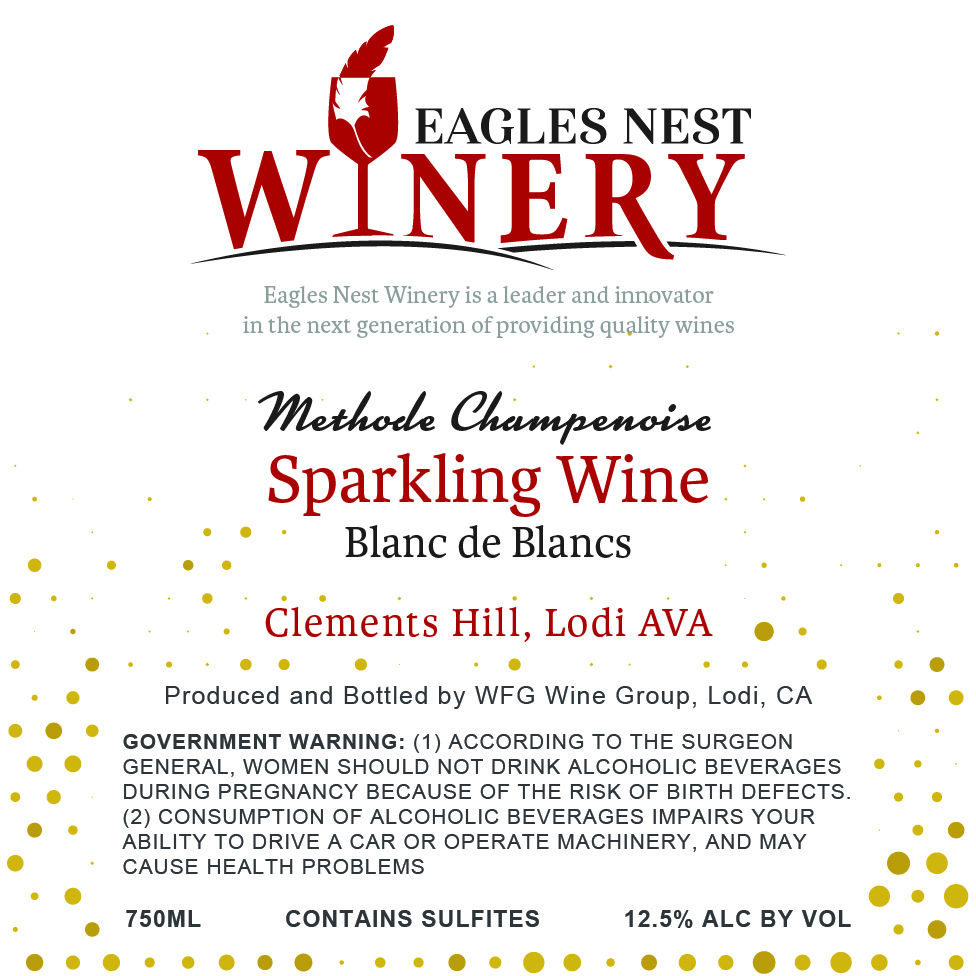 EAGLES NEST
WINERY

Eagles Nest Winery is a leader and innovator in the next generation of providing quality wines

Methode Champenoise
Sparkling Wine
Blanc de Blancs

Clements Hill, Lodi AVA

Produced and Bottled by WFG Wine Group, Lodi, CA

GOVERNMENT WARNING: (1) ACCORDING TO THE SURGEON GENERAL, WOMEN SHOULD NOT DRINK ALCOHOLIC BEVERAGES DURING PREGNANCY BECAUSE OF THE RISK OF BIRTH DEFECTS. (2) CONSUMPTION OF ALCOHOLIC BEVERAGES IMPAIRS YOUR ABILITY TO DRIVE A CAR OR OPERATE MACHINERY, AND MAY CAUSE HEALTH PROBLEMS

750ML CONTAINS SULFITES 12.5% ALC BY VOL